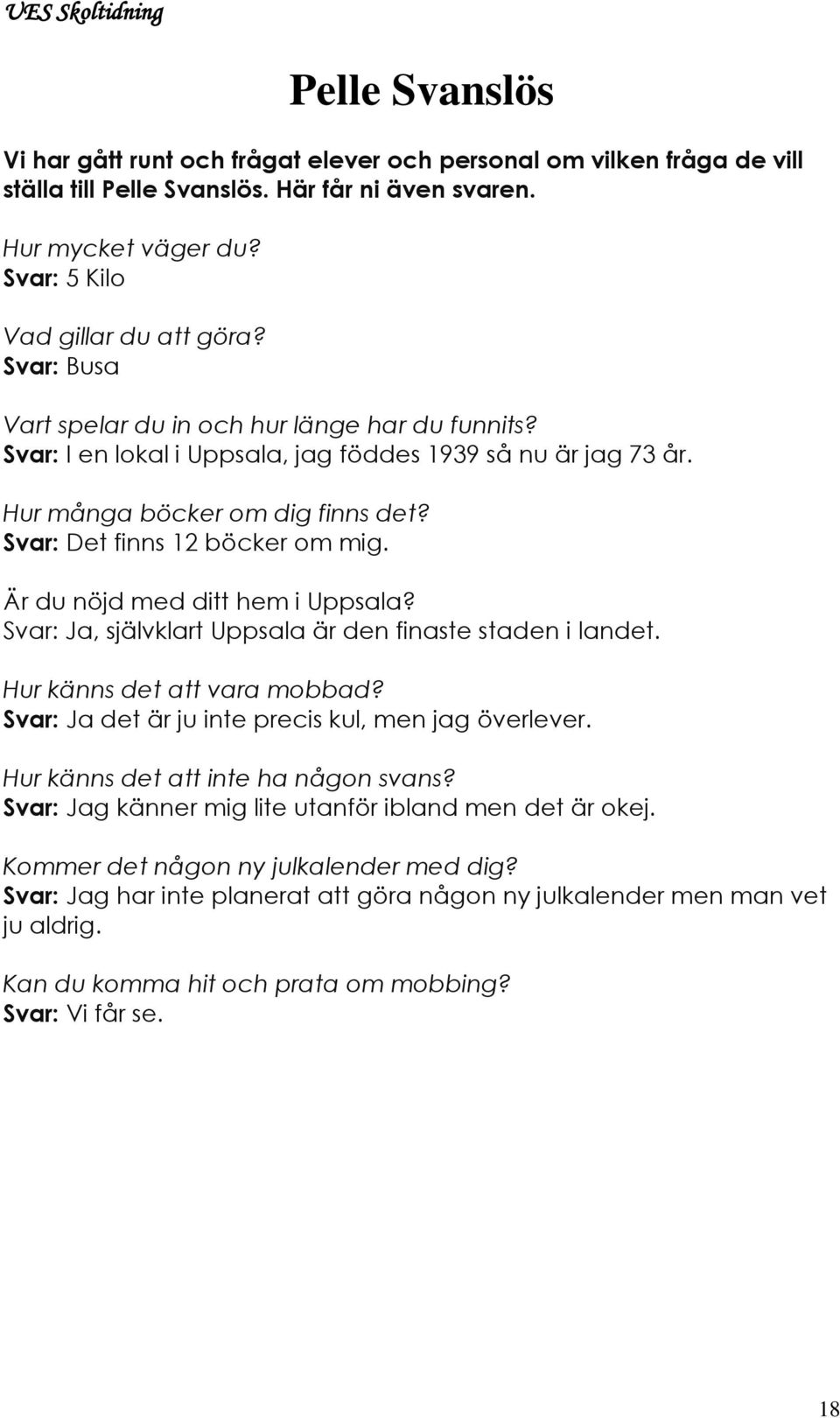 UES Skoltidning

Pelle Svanslös

Vi har gått runt och frågat elever och personal om vilken fråga de vill ställa till Pelle Svanslös. Här får ni även svaren.

Hur mycket väger du?
Svar: 5 Kilo

Vad gillar du att göra?
Svar: Busa

Vart spelar du in och hur länge har du funnits?
Svar: I en lokal i Uppsala, jag föddes 1939 så nu är jag 73 år.

Hur många böcker om dig finns det?
Svar: Det finns 12 böcker om mig.

Är du nöjd med ditt hem i Uppsala?
Svar: Ja, självklart Uppsala är den finaste staden i landet.

Hur känns det att vara mobbad?
Svar: Ja det är ju inte precis kul, men jag överlever.

Hur känns det att inte ha någon svans?
Svar: Jag känner mig lite utanför ibland men det är okej.

Kommer det någon ny julkalender med dig?
Svar: Jag har inte planerat att göra någon ny julkalender men man vet ju aldrig.

Kan du komma hit och prata om mobbing?
Svar: Vi får se.

18